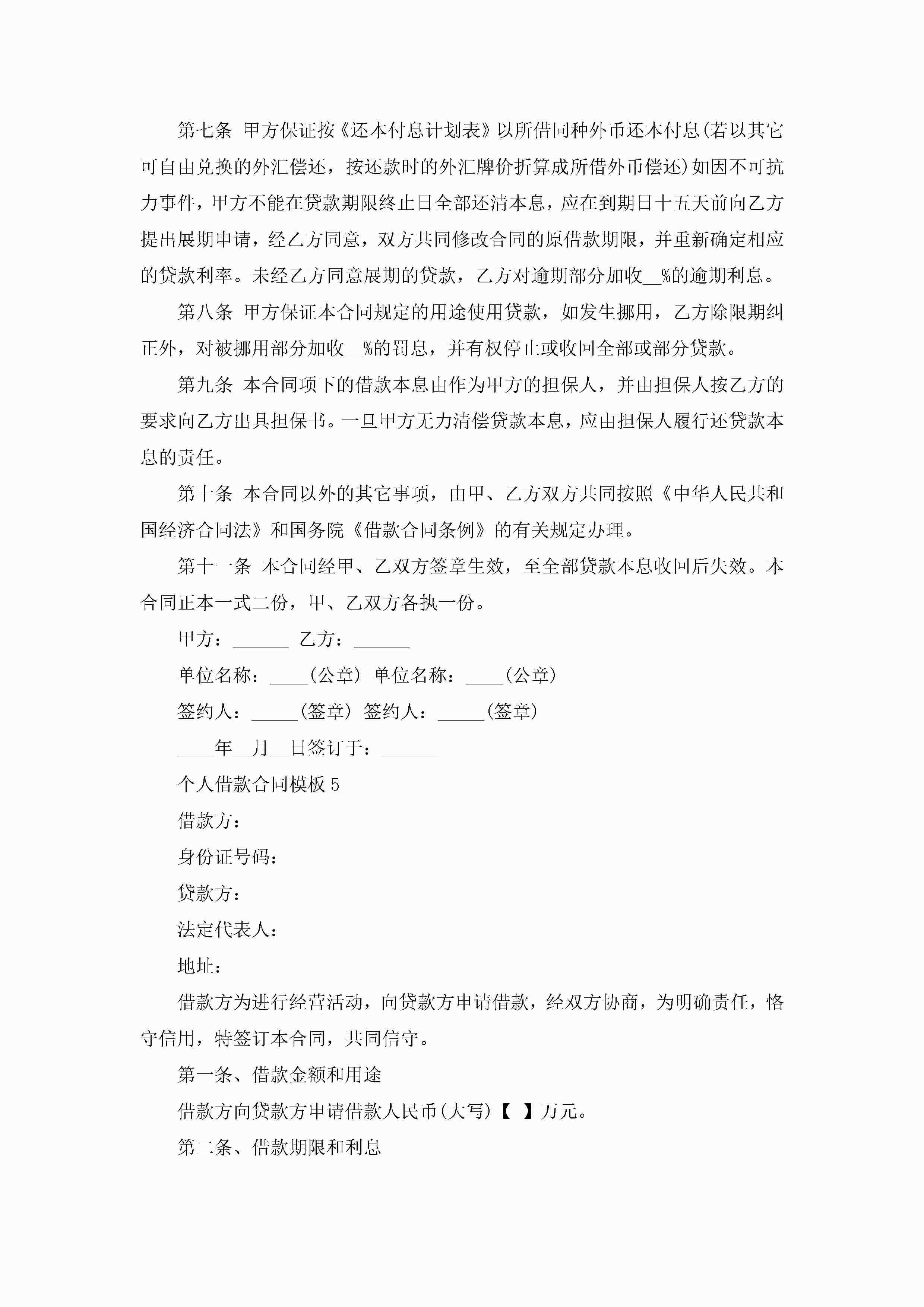 第七条 甲方保证按《还本付息计划表》以所借同种外币还本付息(若以其它可自由兑换的外汇偿还，按还款时的外汇牌价折算成所借外币偿还)如因不可抗力事件，甲方不能在贷款期限终止日全部还清本息，应在到期日十五天前向乙方提出展期申请，经乙方同意，双方共同修改合同的原借款期限，并重新确定相应的贷款利率。未经乙方同意展期的贷款，乙方对逾期部分加收__%的逾期利息。

第八条 甲方保证本合同规定的用途使用贷款，如发生挪用，乙方除限期纠正外，对被挪用部分加收__%的罚息，并有权停止或收回全部或部分贷款。

第九条 本合同项下的借款本息由作为甲方的担保人，并由担保人按乙方的要求向乙方出具担保书。一旦甲方无力清偿贷款本息，应由担保人履行还贷款本息的责任。

第十条 本合同以外的其它事项，由甲、乙方双方共同按照《中华人民共和国经济合同法》和国务院《借款合同条例》的有关规定办理。

第十一条 本合同经甲、乙双方签章生效，至全部贷款本息收回后失效。本合同正本一式二份，甲、乙双方各执一份。

甲方：______ 乙方：______

单位名称：____(公章) 单位名称：____(公章)

签约人：_____(签章) 签约人：_____(签章)

____年__月__日签订于：______

个人借款合同模板5

借款方：

身份证号码：

贷款方：

法定代表人：

地址：

借款方为进行经营活动，向贷款方申请借款，经双方协商，为明确责任，恪守信用，特签订本合同，共同信守。

第一条、借款金额和用途

借款方向贷款方申请借款人民币(大写)【 】万元。

第二条、借款期限和利息